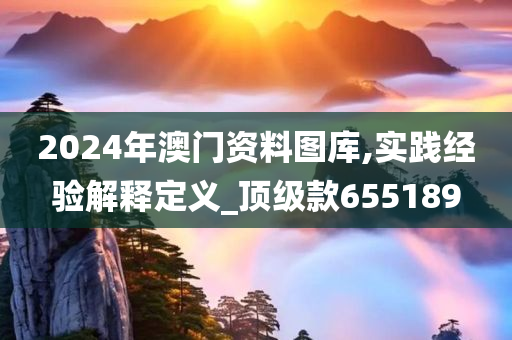 2024年澳门资料图库,实践经验解释定义_顶级款655189